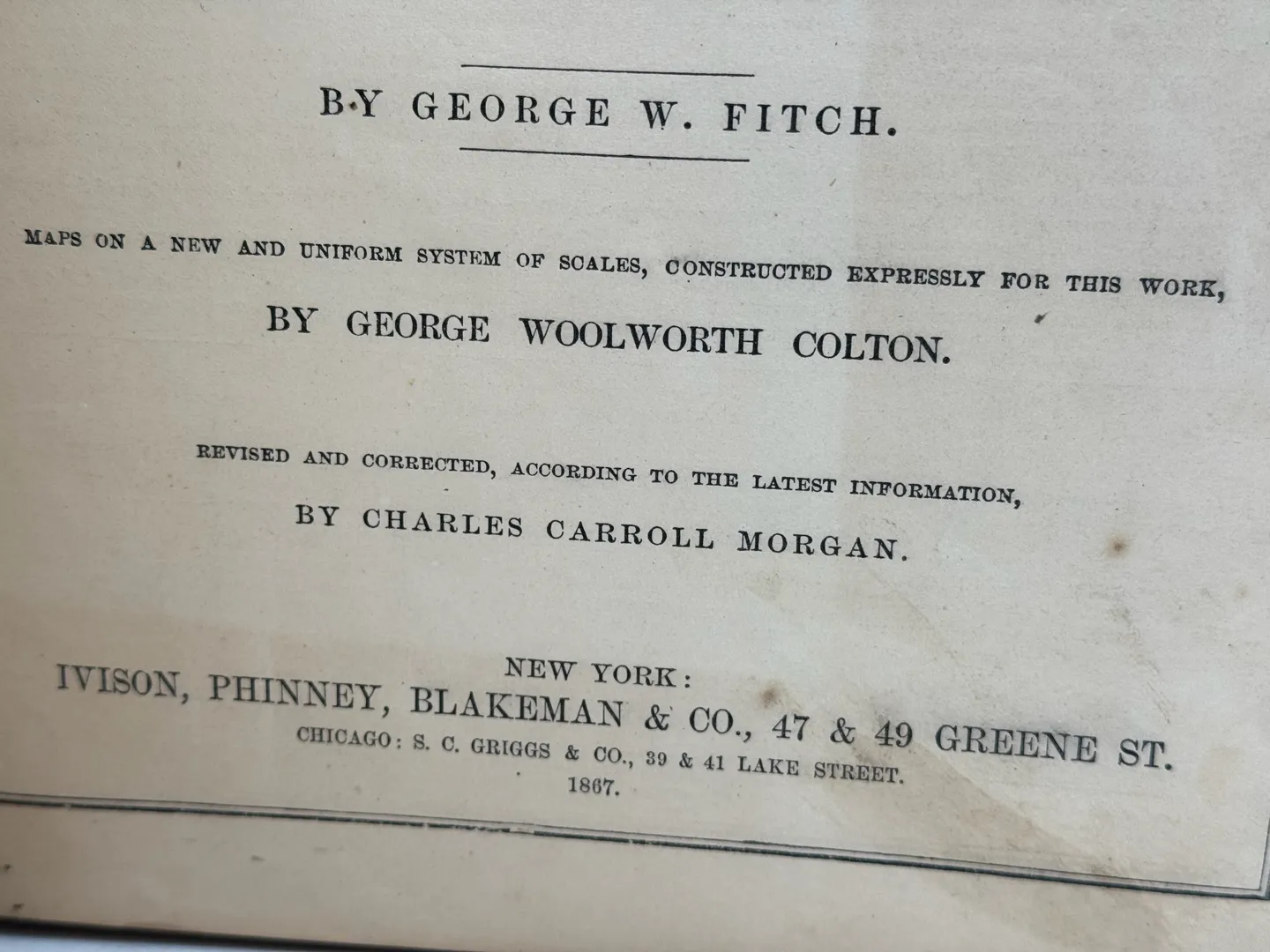 BY GEORGE W. FITCH.

MAPS ON A NEW AND UNIFORM SYSTEM OF SCALES, CONSTRUCTED EXPRESSLY FOR THIS WORK,

BY GEORGE WOOLWORTH COLTON.

REVISED AND CORRECTED, ACCORDING TO THE LATEST INFORMATION,

BY CHARLES CARROLL MORGAN.

NEW YORK:
IVISON, PHINNEY, BLAKEMAN & CO., 47 & 49 GREENE ST.
CHICAGO: S. C. GRIGGS & CO., 39 & 41 LAKE STREET.
1867.